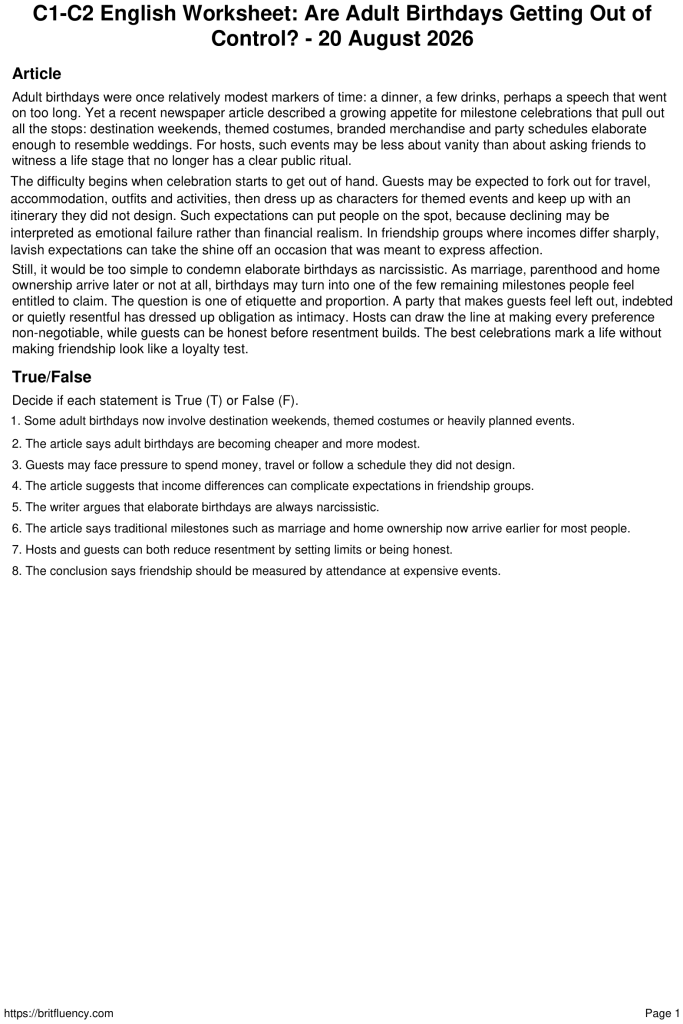 C1-C2 English Worksheet: Are Adult Birthdays Getting Out of Control? - 20 August 2026

Article

Adult birthdays were once relatively modest markers of time: a dinner, a few drinks, perhaps a speech that went on too long. Yet a recent newspaper article described a growing appetite for milestone celebrations that pull out all the stops: destination weekends, themed costumes, branded merchandise and party schedules elaborate enough to resemble weddings. For hosts, such events may be less about vanity than about asking friends to witness a life stage that no longer has a clear public ritual.

The difficulty begins when celebration starts to get out of hand. Guests may be expected to fork out for travel, accommodation, outfits and activities, then dress up as characters for themed events and keep up with an itinerary they did not design. Such expectations can put people on the spot, because declining may be interpreted as emotional failure rather than financial realism. In friendship groups where incomes differ sharply, lavish expectations can take the shine off an occasion that was meant to express affection.

Still, it would be too simple to condemn elaborate birthdays as narcissistic. As marriage, parenthood and home ownership arrive later or not at all, birthdays may turn into one of the few remaining milestones people feel entitled to claim. The question is one of etiquette and proportion. A party that makes guests feel left out, indebted or quietly resentful has dressed up obligation as intimacy. Hosts can draw the line at making every preference non-negotiable, while guests can be honest before resentment builds. The best celebrations mark a life without making friendship look like a loyalty test.

True/False

Decide if each statement is True (T) or False (F).

1. Some adult birthdays now involve destination weekends, themed costumes or heavily planned events.

2. The article says adult birthdays are becoming cheaper and more modest.

3. Guests may face pressure to spend money, travel or follow a schedule they did not design.

4. The article suggests that income differences can complicate expectations in friendship groups.

5. The writer argues that elaborate birthdays are always narcissistic.

6. The article says traditional milestones such as marriage and home ownership now arrive earlier for most people.

7. Hosts and guests can both reduce resentment by setting limits or being honest.

8. The conclusion says friendship should be measured by attendance at expensive events.

https://britfluency.com

Page 1